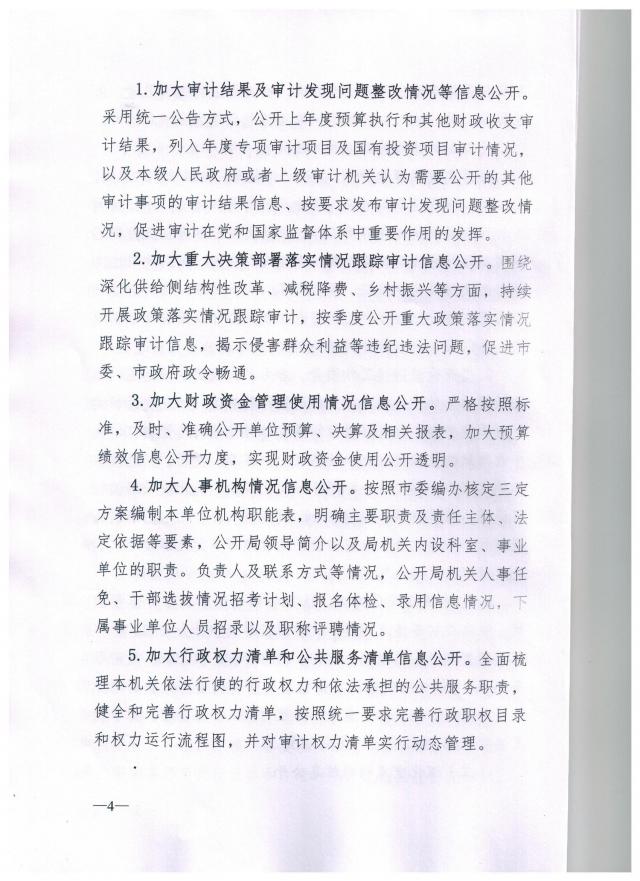 1. 加大审计结果及审计发现问题整改情况等信息公开。采用统一公告方式，公开上年度预算执行和其他财政收支审计结果，列入年度专项审计项目及国有投资项目审计情况，以及本级人民政府或者上级审计机关认为需要公开的其他审计事项的审计结果信息、按要求发布审计发现问题整改情况，促进审计在党和国家监督体系中重要作用的发挥。

2. 加大重大决策部署落实情况跟踪审计信息公开。围绕深化供给侧结构性改革、减税降费、乡村振兴等方面，持续开展政策落实情况跟踪审计，按季度公开重大政策落实情况跟踪审计信息，揭示侵害群众利益等违纪违法问题，促进市委、市政府政令畅通。

3. 加大财政资金管理使用情况信息公开。严格按照标准，及时、准确公开单位预算、决算及相关报表，加大预算绩效信息公开力度，实现财政资金使用公开透明。

4. 加大人事机构情况信息公开。按照市委编办核定三定方案编制本单位机构职能表，明确主要职责及责任主体、法定依据等要素，公开局领导简介以及局机关内设科室、事业单位的职责。负责人及联系方式等情况，公开局机关人事任免、干部选拔情况招考计划、报名体检、录用信息情况，下属事业单位人员招录以及职称评聘情况。

5. 加大行政权力清单和公共服务清单信息公开。全面梳理本机关依法行使的行政权力和依法承担的公共服务职责，健全和完善行政权力清单，按照统一要求完善行政职权目录和权力运行流程图，并对审计权力清单实行动态管理。

—4—